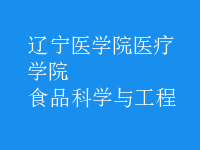 辽宁医学院医疗学院
食品科学与工程